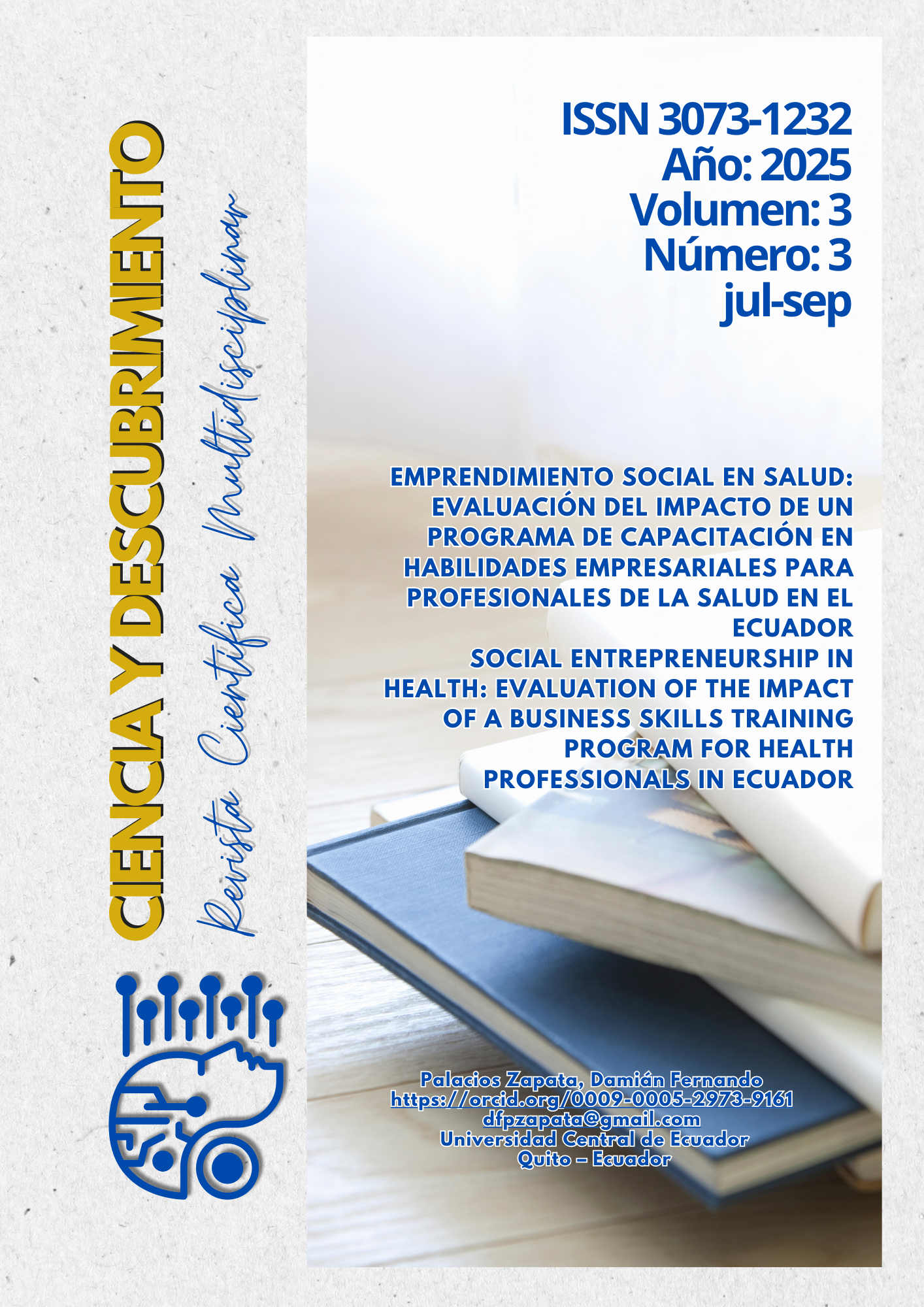 CIENCIA Y DESCUBRIMIENTO

Revista Científica Multidisciplinar

ISSN 3073-1232
Año: 2025
Volumen: 3
Número: 3
jul-sep

EMPRENDIMIENTO SOCIAL EN SALUD: EVALUACIÓN DEL IMPACTO DE UN PROGRAMA DE CAPACITACIÓN EN HABILIDADES EMPRESARIALES PARA PROFESIONALES DE LA SALUD EN EL ECUADOR
SOCIAL ENTREPRENEURSHIP IN HEALTH: EVALUATION OF THE IMPACT OF A BUSINESS SKILLS TRAINING PROGRAM FOR HEALTH PROFESSIONALS IN ECUADOR

Palacios Zapata, Damián Fernando
https://orcid.org/0009-0005-2973-9161
dfpzapata@gmail.com
Universidad Central de Ecuador
Quito – Ecuador